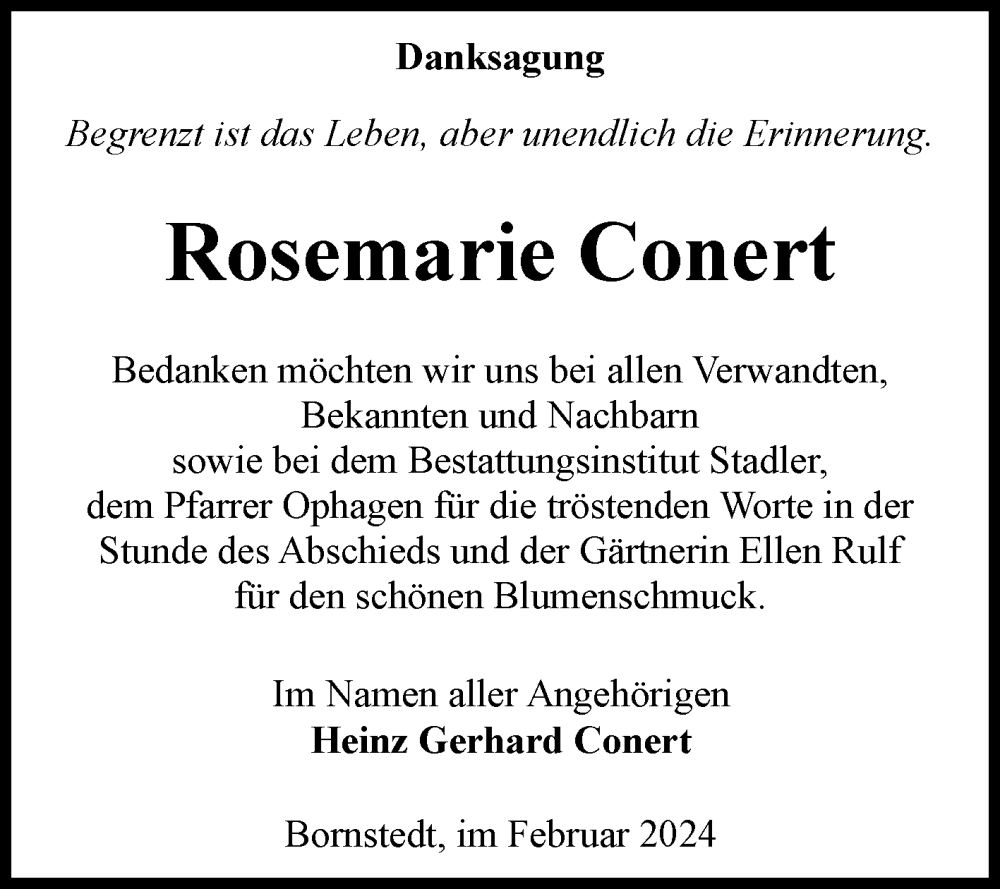 Danksagung

Begrenzt ist das Leben, aber unendlich die Erinnerung.

Rosemarie Conert

Bedanken möchten wir uns bei allen Verwandten, Bekannten und Nachbarn sowie bei dem Bestattungsinstitut Stadler, dem Pfarrer Ophagen für die tröstenden Worte in der Stunde des Abschieds und der Gärtnerin Ellen Rulf für den schönen Blumenschmuck.

Im Namen aller Angehörigen
Heinz Gerhard Conert

Bornstedt, im Februar 2024